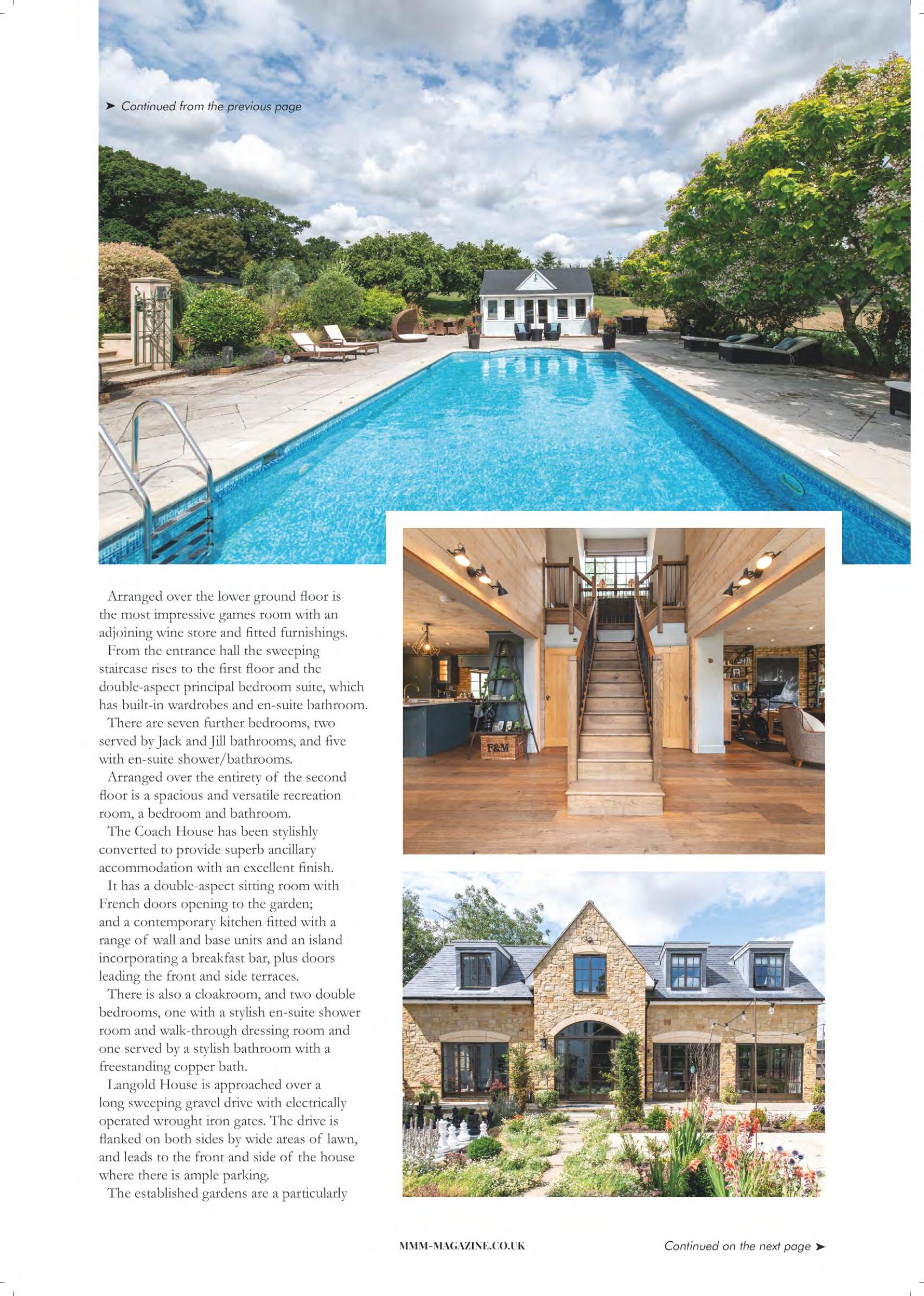 ➤ Continued from the previous page

Arranged over the lower ground floor is the most impressive games room with an adjoining wine store and fitted furnishings.

From the entrance hall the sweeping staircase rises to the first floor and the double-aspect principal bedroom suite, which has built-in wardrobes and en-suite bathroom.

There are seven further bedrooms, two served by Jack and Jill bathrooms, and five with en-suite shower/bathrooms.

Arranged over the entirety of the second floor is a spacious and versatile recreation room, a bedroom and bathroom.

The Coach House has been stylishly converted to provide superb ancillary accommodation with an excellent finish.

It has a double-aspect sitting room with French doors opening to the garden; and a contemporary kitchen fitted with a range of wall and base units and an island incorporating a breakfast bar, plus doors leading the front and side terraces.

There is also a cloakroom, and two double bedrooms, one with a stylish en-suite shower room and walk-through dressing room and one served by a stylish bathroom with a freestanding copper bath.

Langold House is approached over a long sweeping gravel drive with electrically operated wrought iron gates. The drive is flanked on both sides by wide areas of lawn, and leads to the front and side of the house where there is ample parking.

The established gardens are a particularly

F&M

MMM-MAGAZINE.CO.UK

Continued on the next page ➤